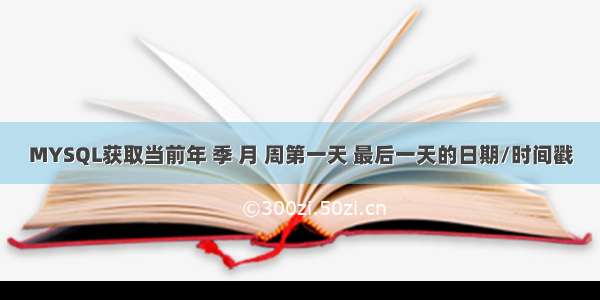 MYSQL获取当前年 季 月 周第一天 最后一天的日期/时间戳

©300zi.50zi.cn